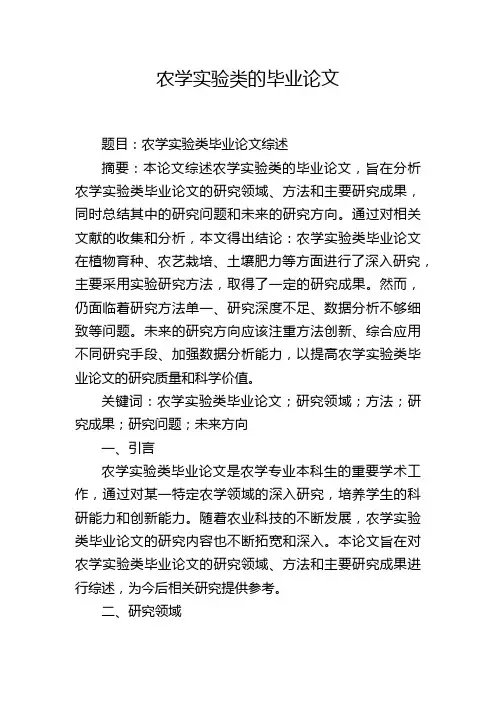 农学实验类的毕业论文

题目：农学实验类毕业论文综述

摘要：本论文综述农学实验类的毕业论文，旨在分析农学实验类毕业论文的研究领域、方法和主要研究成果，同时总结其中的研究问题和未来的研究方向。通过对相关文献的收集和分析，本文得出结论：农学实验类毕业论文在植物育种、农艺栽培、土壤肥力等方面进行了深入研究，主要采用实验研究方法，取得了一定的研究成果。然而，仍面临着研究方法单一、研究深度不足、数据分析不够细致等问题。未来的研究方向应该注重方法创新、综合应用不同研究手段、加强数据分析能力，以提高农学实验类毕业论文的研究质量和科学价值。

关键词：农学实验类毕业论文；研究领域；方法；研究成果；研究问题；未来方向

一、引言

农学实验类毕业论文是农学专业本科生的重要学术工作，通过对某一特定农学领域的深入研究，培养学生的科研能力和创新能力。随着农业科技的不断发展，农学实验类毕业论文的研究内容也不断拓宽和深入。本论文旨在对农学实验类毕业论文的研究领域、方法和主要研究成果进行综述，为今后相关研究提供参考。

二、研究领域